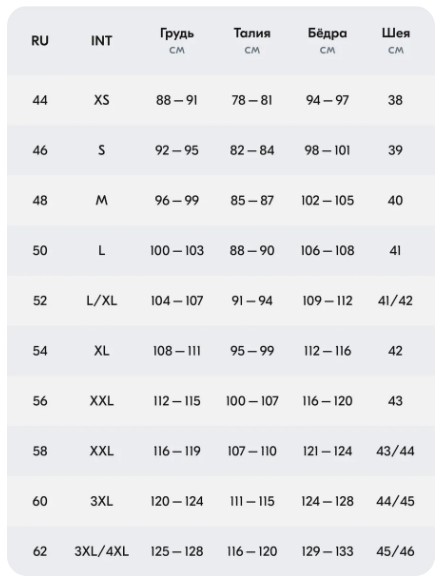 | RU | INT | Грудь см | Талия см | Бёдра см | Шея см |
|---|---|---|---|---|---|
| 44 | XS | 88 – 91 | 78 – 81 | 94 – 97 | 38 |
| 46 | S | 92 – 95 | 82 – 84 | 98 – 101 | 39 |
| 48 | M | 96 – 99 | 85 – 87 | 102 – 105 | 40 |
| 50 | L | 100 – 103 | 88 – 90 | 106 – 108 | 41 |
| 52 | L/XL | 104 – 107 | 91 – 94 | 109 – 112 | 41/42 |
| 54 | XL | 108 – 111 | 95 – 99 | 112 – 116 | 42 |
| 56 | XXL | 112 – 115 | 100 – 107 | 116 – 120 | 43 |
| 58 | XXL | 116 – 119 | 107 – 110 | 121 – 124 | 43/44 |
| 60 | 3XL | 120 – 124 | 111 – 115 | 124 – 128 | 44/45 |
| 62 | 3XL/4XL | 125 – 128 | 116 – 120 | 129 – 133 | 45/46 |